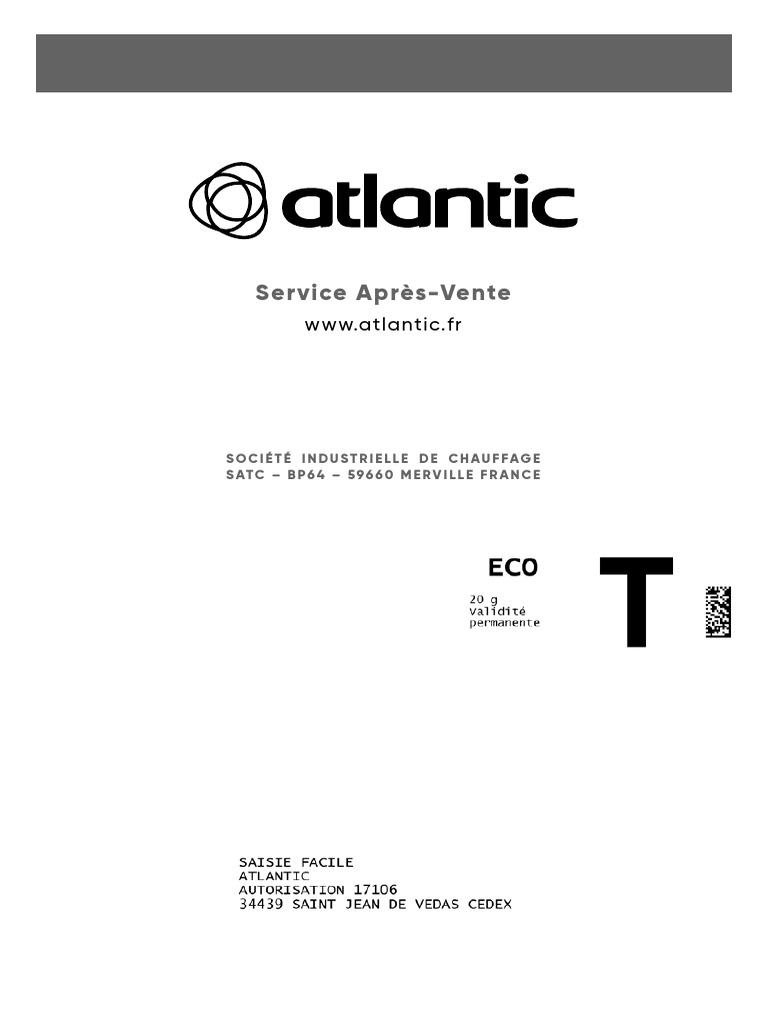 atlantic

Service Après-Vente
www.atlantic.fr

SOCIÉTÉ INDUSTRIELLE DE CHAUFFAGE
SATC – BP64 – 59660 MERVILLE FRANCE

ECO
20 g
validité
permanente

T

SAISIE FACILE
ATLANTIC
AUTORISATION 17106
34439 SAINT JEAN DE VEDAS CEDEX